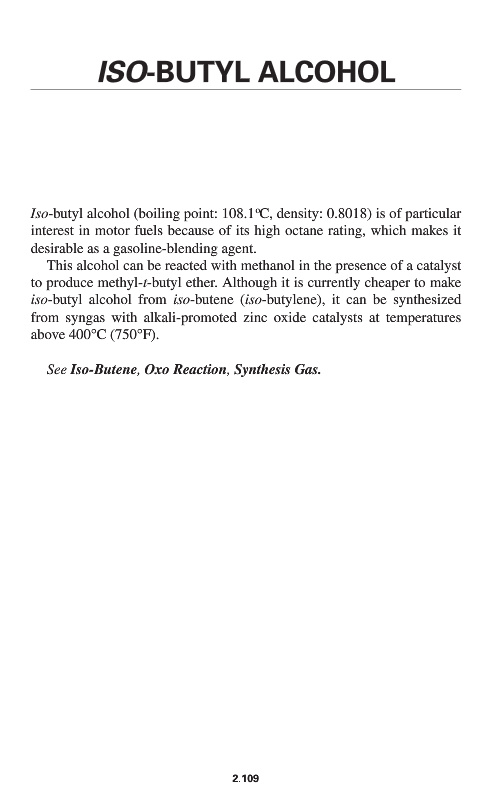 ISO-BUTYL ALCOHOL

Iso-butyl alcohol (boiling point: 108.1°C, density: 0.8018) is of particular interest in motor fuels because of its high octane rating, which makes it desirable as a gasoline-blending agent.

This alcohol can be reacted with methanol in the presence of a catalyst to produce methyl-t-butyl ether. Although it is currently cheaper to make iso-butyl alcohol from iso-butene (iso-butylene), it can be synthesized from syngas with alkali-promoted zinc oxide catalysts at temperatures above 400°C (750°F).

See Iso-Butene, Oxo Reaction, Synthesis Gas.

2.109